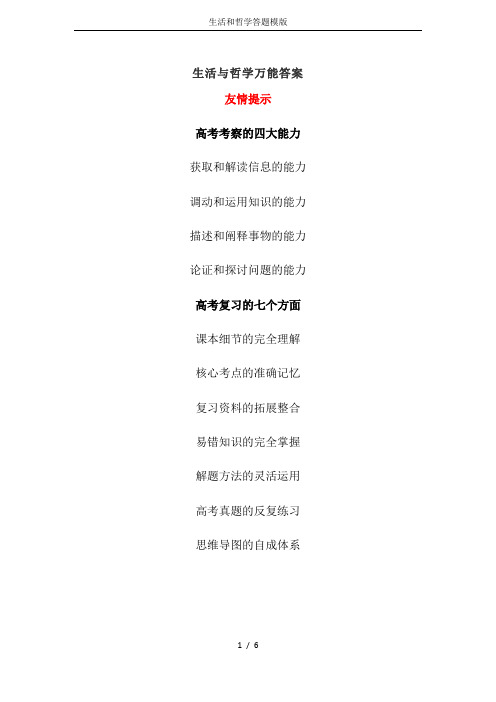 生活和哲学答题模版

生活与哲学万能答案

友情提示

高考考察的四大能力

获取和解读信息的能力

调动和运用知识的能力

描述和阐释事物的能力

论证和探讨问题的能力

高考复习的七个方面

课本细节的完全理解

核心考点的准确记忆

复习资料的拓展整合

易错知识的完全掌握

解题方法的灵活运用

高考真题的反复练习

思维导图的自成体系

1 / 6